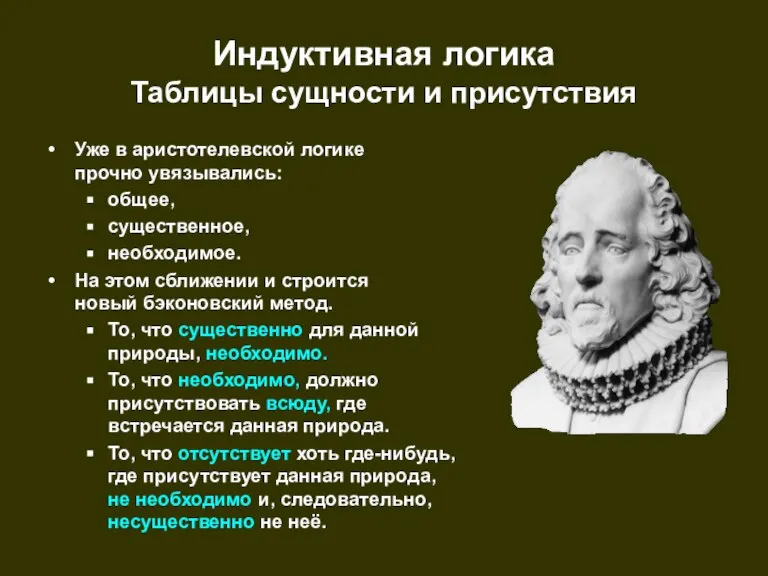 Индуктивная логика
Таблицы сущности и присутствия

• Уже в аристотелевской логике прочно увязывались:
▪ общее,
▪ существенное,
▪ необходимое.
• На этом сближении и строится новый бэконовский метод.
▪ То, что существенно для данной природы, необходимо.
▪ То, что необходимо, должно присутствовать всюду, где встречается данная природа.
▪ То, что отсутствует хоть где-нибудь, где присутствует данная природа, не необходимо и, следовательно, несущественно не неё.